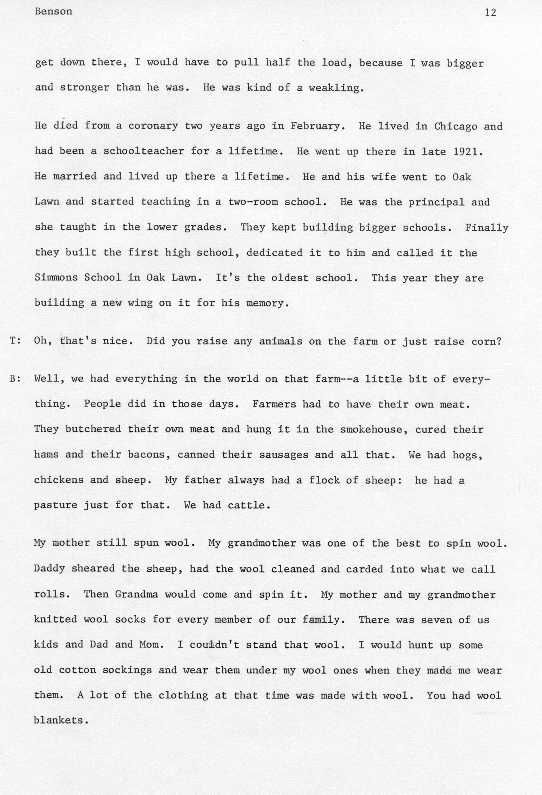 Benson 12

get down there, I would have to pull half the load, because I was bigger and stronger than he was. He was kind of a weakling.

He died from a coronary two years ago in February. He lived in Chicago and had been a schoolteacher for a lifetime. He went up there in late 1921. He married and lived up there a lifetime. He and his wife went to Oak Lawn and started teaching in a two-room school. He was the principal and she taught in the lower grades. They kept building bigger schools. Finally they built the first high school, dedicated it to him and called it the Simmons School in Oak Lawn. It's the oldest school. This year they are building a new wing on it for his memory.

T: Oh, that's nice. Did you raise any animals on the farm or just raise corn?

B: Well, we had everything in the world on that farm--a little bit of everything. People did in those days. Farmers had to have their own meat. They butchered their own meat and hung it in the smokehouse, cured their hams and their bacons, canned their sausages and all that. We had hogs, chickens and sheep. My father always had a flock of sheep: he had a pasture just for that. We had cattle.

My mother still spun wool. My grandmother was one of the best to spin wool. Daddy sheared the sheep, had the wool cleaned and carded into what we call rolls. Then Grandma would come and spin it. My mother and my grandmother knitted wool socks for every member of our family. There was seven of us kids and Dad and Mom. I couldn't stand that wool. I would hunt up some old cotton sockings and wear them under my wool ones when they made me wear them. A lot of the clothing at that time was made with wool. You had wool blankets.